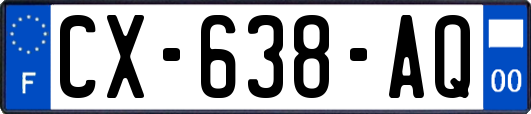 F

CX-638-AQ

00